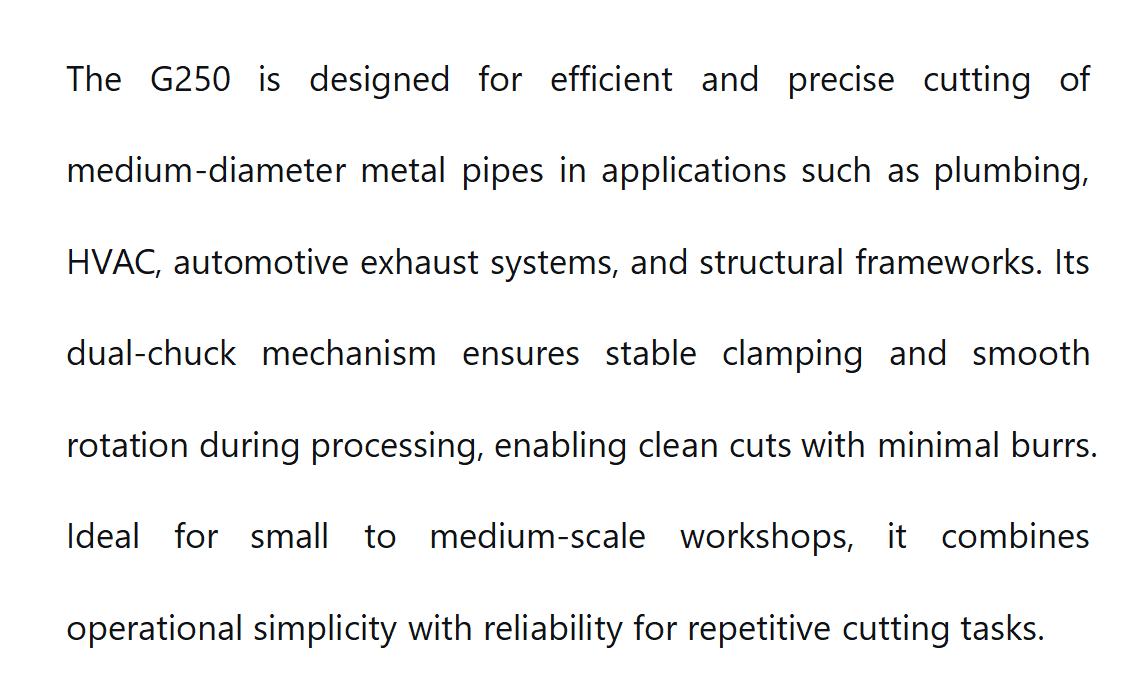 The G250 is designed for efficient and precise cutting of medium-diameter metal pipes in applications such as plumbing, HVAC, automotive exhaust systems, and structural frameworks. Its dual-chuck mechanism ensures stable clamping and smooth rotation during processing, enabling clean cuts with minimal burrs. Ideal for small to medium-scale workshops, it combines operational simplicity with reliability for repetitive cutting tasks.